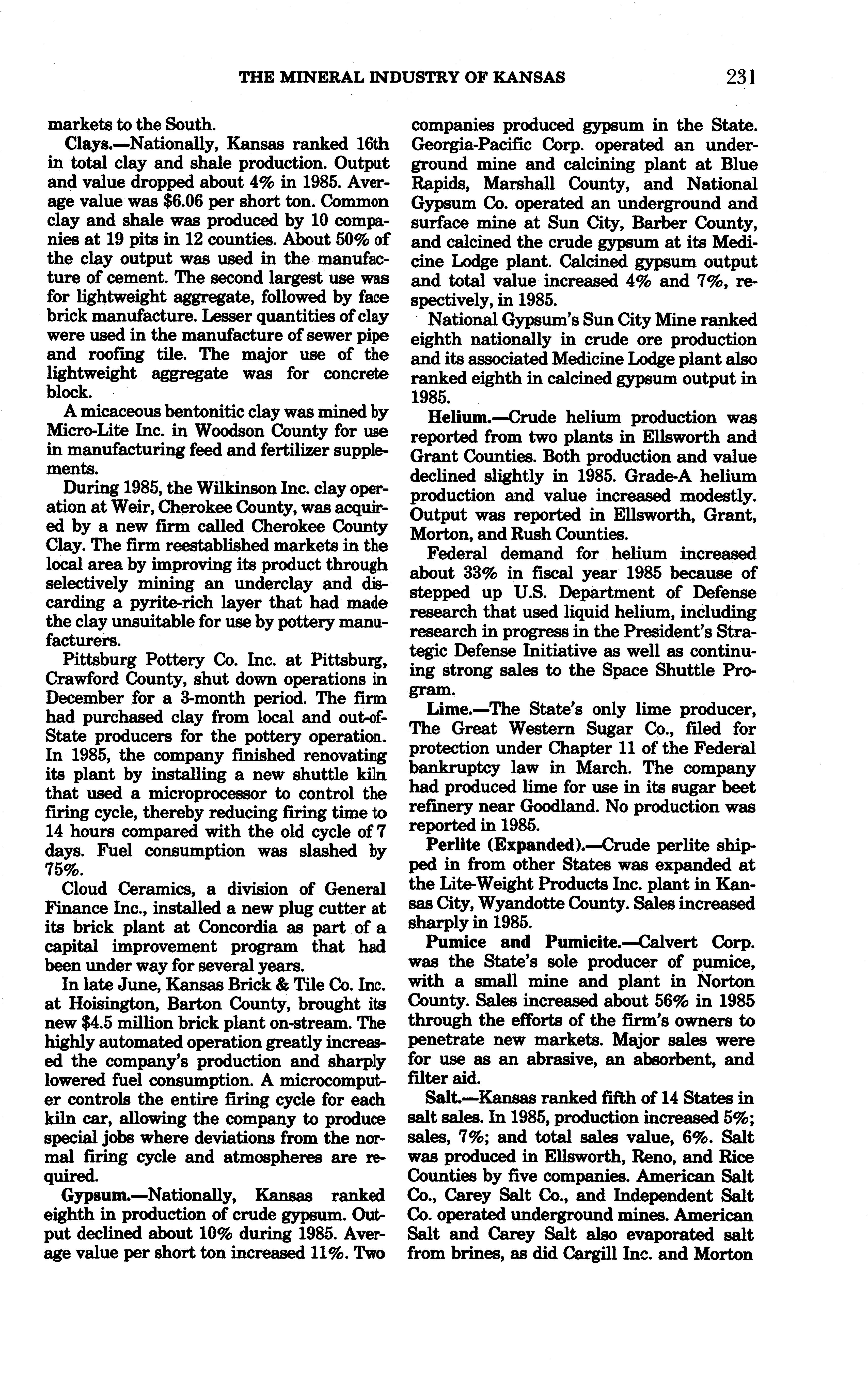 THE MINERAL INDUSTRY OF KANSAS 231

markets to the South.

Clays.—Nationally, Kansas ranked 16th in total clay and shale production. Output and value dropped about 4% in 1985. Average value was $6.06 per short ton. Common clay and shale was produced by 10 companies at 19 pits in 12 counties. About 50% of the clay output was used in the manufacture of cement. The second largest use was for lightweight aggregate, followed by face brick manufacture. Lesser quantities of clay were used in the manufacture of sewer pipe and roofing tile. The major use of the lightweight aggregate was for concrete block.

A micaceous bentonitic clay was mined by Micro-Lite Inc. in Woodson County for use in manufacturing feed and fertilizer supplements.

During 1985, the Wilkinson Inc. clay operation at Weir, Cherokee County, was acquired by a new firm called Cherokee County Clay. The firm reestablished markets in the local area by improving its product through selectively mining an underclay and discarding a pyrite-rich layer that had made the clay unsuitable for use by pottery manufacturers.

Pittsburg Pottery Co. Inc. at Pittsburg, Crawford County, shut down operations in December for a 3-month period. The firm had purchased clay from local and out-of-State producers for the pottery operation. In 1985, the company finished renovating its plant by installing a new shuttle kiln that used a microprocessor to control the firing cycle, thereby reducing firing time to 14 hours compared with the old cycle of 7 days. Fuel consumption was slashed by 75%.

Cloud Ceramics, a division of General Finance Inc., installed a new plug cutter at its brick plant at Concordia as part of a capital improvement program that had been under way for several years.

In late June, Kansas Brick & Tile Co. Inc. at Hoisington, Barton County, brought its new $4.5 million brick plant on-stream. The highly automated operation greatly increased the company's production and sharply lowered fuel consumption. A microcomputer controls the entire firing cycle for each kiln car, allowing the company to produce special jobs where deviations from the normal firing cycle and atmospheres are required.

Gypsum.—Nationally, Kansas ranked eighth in production of crude gypsum. Output declined about 10% during 1985. Average value per short ton increased 11%. Two companies produced gypsum in the State. Georgia-Pacific Corp. operated an underground mine and calcining plant at Blue Rapids, Marshall County, and National Gypsum Co. operated an underground and surface mine at Sun City, Barber County, and calcined the crude gypsum at its Medicine Lodge plant. Calcined gypsum output and total value increased 4% and 7%, respectively, in 1985.

National Gypsum's Sun City Mine ranked eighth nationally in crude ore production and its associated Medicine Lodge plant also ranked eighth in calcined gypsum output in 1985.

Helium.—Crude helium production was reported from two plants in Ellsworth and Grant Counties. Both production and value declined slightly in 1985. Grade-A helium production and value increased modestly. Output was reported in Ellsworth, Grant, Morton, and Rush Counties.

Federal demand for helium increased about 33% in fiscal year 1985 because of stepped up U.S. Department of Defense research that used liquid helium, including research in progress in the President's Strategic Defense Initiative as well as continuing strong sales to the Space Shuttle Program.

Lime.—The State's only lime producer, The Great Western Sugar Co., filed for protection under Chapter 11 of the Federal bankruptcy law in March. The company had produced lime for use in its sugar beet refinery near Goodland. No production was reported in 1985.

Perlite (Expanded).—Crude perlite shipped in from other States was expanded at the Lite-Weight Products Inc. plant in Kansas City, Wyandotte County. Sales increased sharply in 1985.

Pumice and Pumicite.—Calvert Corp. was the State's sole producer of pumice, with a small mine and plant in Norton County. Sales increased about 56% in 1985 through the efforts of the firm's owners to penetrate new markets. Major sales were for use as an abrasive, an absorbent, and filter aid.

Salt.—Kansas ranked fifth of 14 States in salt sales. In 1985, production increased 5%; sales, 7%; and total sales value, 6%. Salt was produced in Ellsworth, Reno, and Rice Counties by five companies. American Salt Co., Carey Salt Co., and Independent Salt Co. operated underground mines. American Salt and Carey Salt also evaporated salt from brines, as did Cargill Inc. and Morton